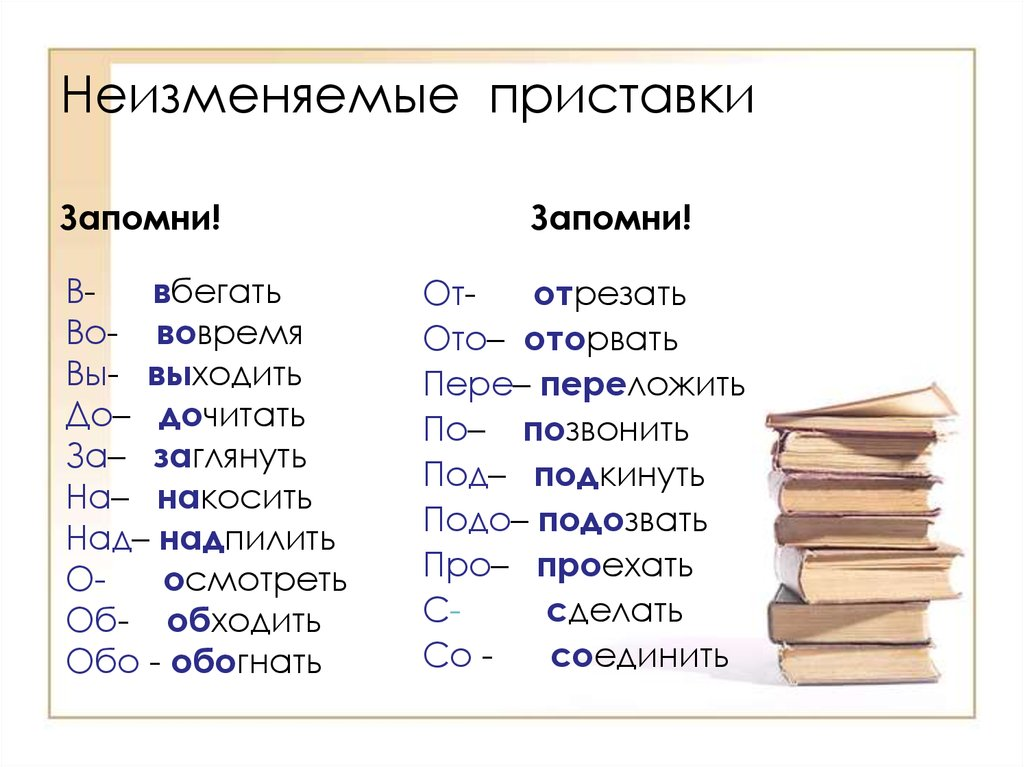 Неизменяемые приставки

Запомни!

В- вбегать
Во- вовремя
Вы- выходить
До– дочитать
За– заглянуть
На– накосить
Над– надпилить
О- осмотреть
Об- обходить
Обо - обогнать

Запомни!

От- отрезать
Ото– оторвать
Пере– переложить
По– позвонить
Под– подкинуть
Подо– подозвать
Про– проехать
С- сделать
Со - соединить